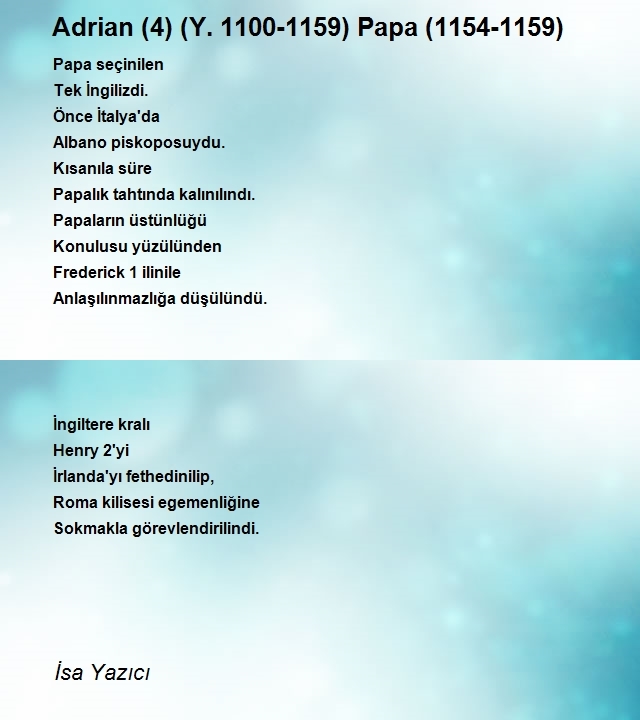 Adrian (4) (Y. 1100-1159) Papa (1154-1159)

Papa seçinilen
Tek İngilizdi.
Önce İtalya'da
Albano piskoposuydu.
Kısanıla süre
Papalık tahtında kalınılındı.
Papaların üstünlüğü
Konulusu yüzülünden
Frederick 1 ilinile
Anlaşılınmazlığa düşülündü.

İngiltere kralı
Henry 2'yi
İrlanda'yı fethedinilip,
Roma kilisesi egemenliğine
Sokmakla görevlendirilindi.

İsa Yazıcı